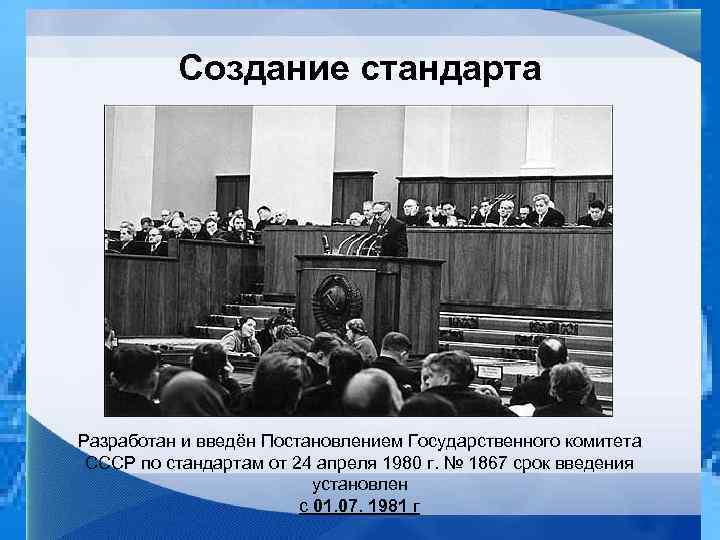 Создание стандарта

Разработан и введён Постановлением Государственного комитета СССР по стандартам от 24 апреля 1980 г. № 1867 срок введения установлен
с 01.07. 1981 г